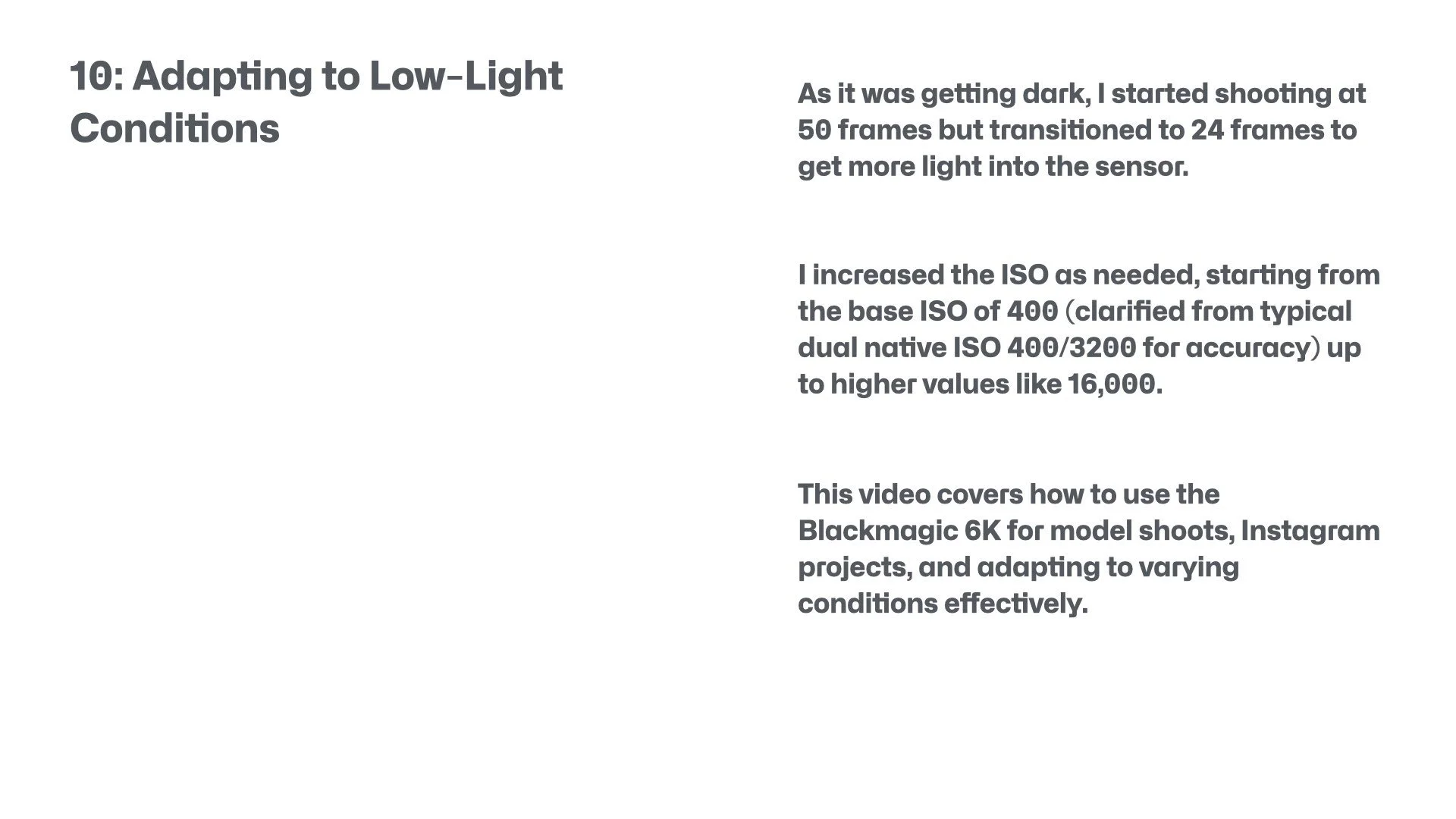 10: Adapting to Low-Light Conditions

As it was getting dark, I started shooting at 50 frames but transitioned to 24 frames to get more light into the sensor.

I increased the ISO as needed, starting from the base ISO of 400 (clarified from typical dual native ISO 400/3200 for accuracy) up to higher values like 16,000.

This video covers how to use the Blackmagic 6K for model shoots, Instagram projects, and adapting to varying conditions effectively.